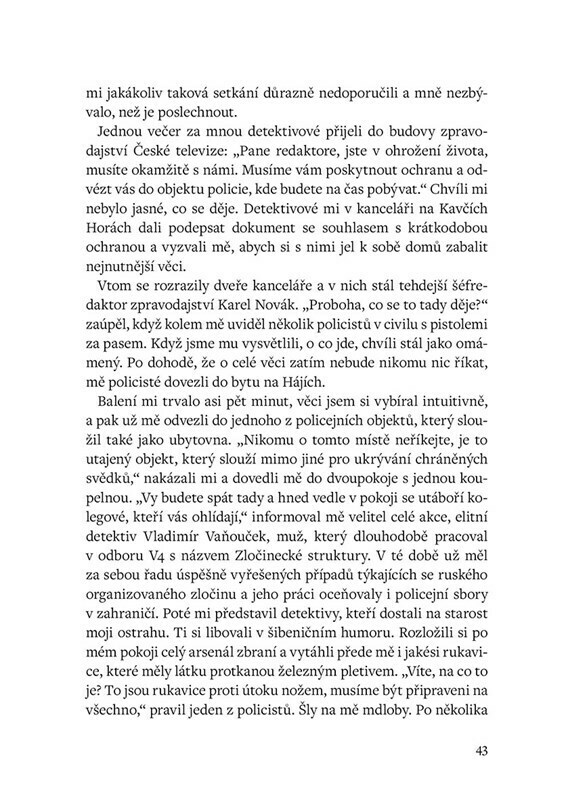 mi jakákoliv taková setkání důrazně nedoporučili a mně nezbývalo, než je poslechnout.

Jednou večer za mnou detektivové přijeli do budovy zpravodajství České televize: „Pane redaktore, jste v ohrožení života, musíte okamžitě s námi. Musíme vám poskytnout ochranu a odvézt vás do objektu policie, kde budete na čas pobývat.“ Chvíli mi nebylo jasné, co se děje. Detektivové mi v kanceláři na Kavčích Horách dali podepsat dokument se souhlasem s krátkodobou ochranou a vyzvali mě, abych si s nimi jel k sobě domů zabalit nejnutnější věci.

Vtom se rozrazily dveře kanceláře a v nich stál tehdejší šéfredaktor zpravodajství Karel Novák. „Proboha, co se to tady děje?“ zaúpěl, když kolem mě uviděl několik policistů v civilu s pistolemi za pasem. Když jsme mu vysvětlili, o co jde, chvíli stál jako omámený. Po dohodě, že o celé věci zatím nebude nikomu nic říkat, mě policisté dovezli do bytu na Hájích.

Balení mi trvalo asi pět minut, věci jsem si vybíral intuitivně, a pak už mě odvezli do jednoho z policejních objektů, který sloužil také jako ubytovna. „Nikomu o tomto místě neříkejte, je to utajený objekt, který slouží mimo jiné pro ukrývání chráněných svědků,“ nakázali mi a dovedli mě do dvoupokoje s jednou koupelnou. „Vy budete spát tady a hned vedle v pokoji se utáboří kolegové, kteří vás ohlídají,“ informoval mě velitel celé akce, elitní detektiv Vladimír Vaňouček, muž, který dlouhodobě pracoval v odboru V4 s názvem Zločinecké struktury. V té době už měl za sebou řadu úspěšně vyřešených případů týkajících se ruského organizovaného zločinu a jeho práci oceňovaly i policejní sbory v zahraničí. Poté mi představil detektivy, kteří dostali na starost moji ostrahu. Ti si libovali v šibeničním humoru. Rozložili si po mém pokoji celý arsenál zbraní a vytáhli přede mě i jakési rukavice, které měly látku protkanou železným pletivem. „Víte, na co to je? To jsou rukavice proti útoku nožem, musíme být připraveni na všechno,“ pravil jeden z policistů. Šly na mě mdloby. Po několika

43